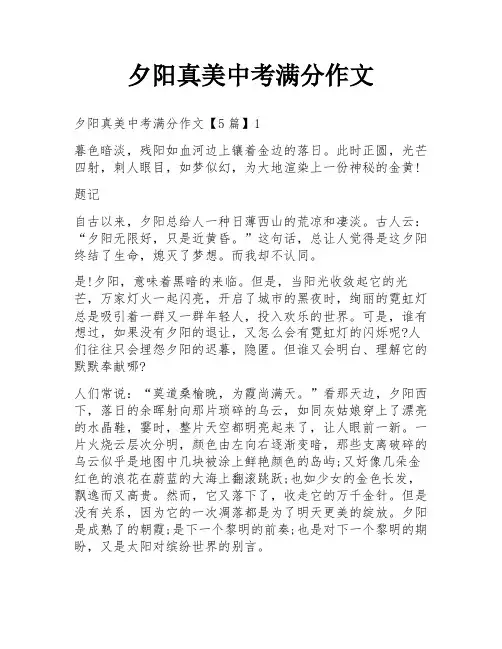 夕阳真美中考满分作文

夕阳真美中考满分作文【5篇】1

暮色暗淡，残阳如血河边上镶着金边的落日。此时正圆，光芒四射，刺人眼目，如梦似幻，为大地渲染上一份神秘的金黄!

题记

自古以来，夕阳总给人一种日薄西山的荒凉和凄淡。古人云：“夕阳无限好，只是近黄昏。”这句话，总让人觉得是这夕阳终结了生命，熄灭了梦想。而我却不认同。

是!夕阳，意味着黑暗的来临。但是，当阳光收敛起它的光芒，万家灯火一起闪亮，开启了城市的黑夜时，绚丽的霓虹灯总是吸引着一群又一群年轻人，投入欢乐的世界。可是，谁有想过，如果没有夕阳的退让，又怎么会有霓虹灯的闪烁呢?人们往往只会埋怨夕阳的迟暮，隐匿。但谁又会明白、理解它的默默奉献哪?

人们常说：“莫道桑榆晚，为霞尚满天。”看那天边，夕阳西下，落日的余晖射向那片琐碎的乌云，如同灰姑娘穿上了漂亮的水晶鞋，霎时，整片天空都明亮起来了，让人眼前一新。一片火烧云层次分明，颜色由左向右逐渐变暗，那些支离破碎的乌云似乎是地图中几块被涂上鲜艳颜色的岛屿;又好像几朵金红色的浪花在蔚蓝的大海上翻滚跳跃;也如少女的金色长发，飘逸而又高贵。然而，它又落下了，收走它的万千金针。但是没有关系，因为它的一次凋落都是为了明天更美的绽放。夕阳是成熟了的朝霞;是下一个黎明的前奏;也是对下一个黎明的期盼，又是太阳对缤纷世界的别言。